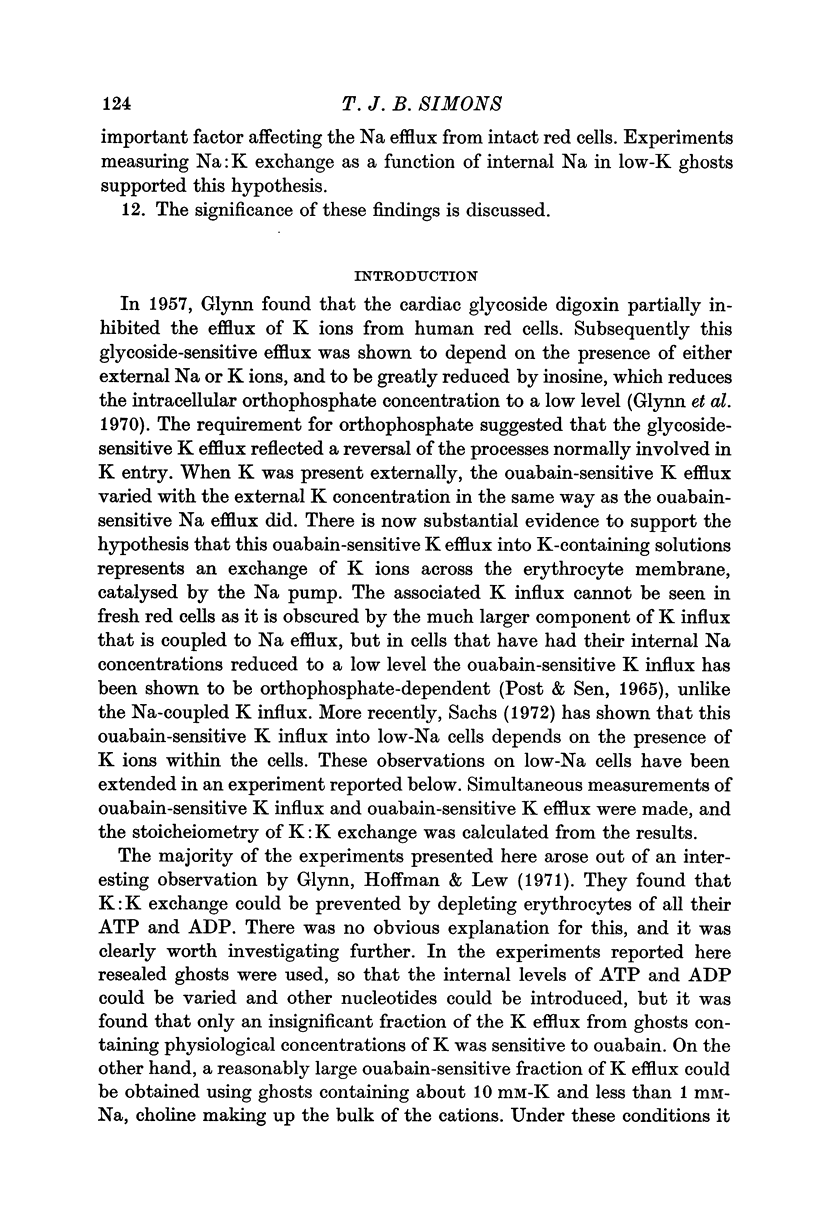 124 T. J. B. SIMONS

important factor affecting the Na efflux from intact red cells. Experiments measuring Na:K exchange as a function of internal Na in low-K ghosts supported this hypothesis.

12. The significance of these findings is discussed.

INTRODUCTION

In 1957, Glynn found that the cardiac glycoside digoxin partially inhibited the efflux of K ions from human red cells. Subsequently this glycoside-sensitive efflux was shown to depend on the presence of either external Na or K ions, and to be greatly reduced by inosine, which reduces the intracellular orthophosphate concentration to a low level (Glynn et al. 1970). The requirement for orthophosphate suggested that the glycoside-sensitive K efflux reflected a reversal of the processes normally involved in K entry. When K was present externally, the ouabain-sensitive K efflux varied with the external K concentration in the same way as the ouabain-sensitive Na efflux did. There is now substantial evidence to support the hypothesis that this ouabain-sensitive K efflux into K-containing solutions represents an exchange of K ions across the erythrocyte membrane, catalysed by the Na pump. The associated K influx cannot be seen in fresh red cells as it is obscured by the much larger component of K influx that is coupled to Na efflux, but in cells that have had their internal Na concentrations reduced to a low level the ouabain-sensitive K influx has been shown to be orthophosphate-dependent (Post & Sen, 1965), unlike the Na-coupled K influx. More recently, Sachs (1972) has shown that this ouabain-sensitive K influx into low-Na cells depends on the presence of K ions within the cells. These observations on low-Na cells have been extended in an experiment reported below. Simultaneous measurements of ouabain-sensitive K influx and ouabain-sensitive K efflux were made, and the stoicheiometry of K:K exchange was calculated from the results.

The majority of the experiments presented here arose out of an interesting observation by Glynn, Hoffman & Lew (1971). They found that K:K exchange could be prevented by depleting erythrocytes of all their ATP and ADP. There was no obvious explanation for this, and it was clearly worth investigating further. In the experiments reported here resealed ghosts were used, so that the internal levels of ATP and ADP could be varied and other nucleotides could be introduced, but it was found that only an insignificant fraction of the K efflux from ghosts containing physiological concentrations of K was sensitive to ouabain. On the other hand, a reasonably large ouabain-sensitive fraction of K efflux could be obtained using ghosts containing about 10 mM-K and less than 1 mM-Na, choline making up the bulk of the cations. Under these conditions it